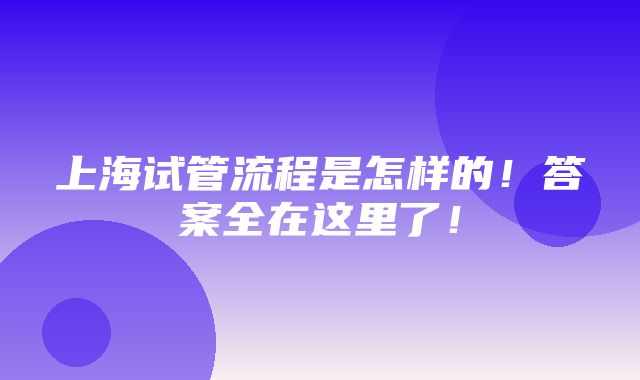 上海试管流程是怎样的！答案全在这里了！